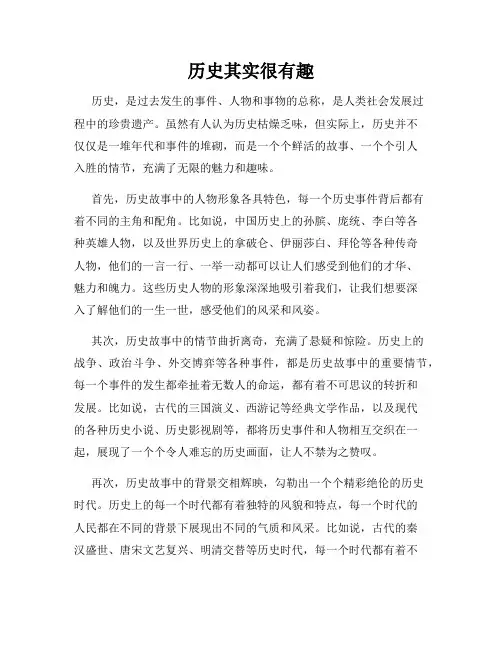 历史其实很有趣

历史，是过去发生的事件、人物和事物的总称，是人类社会发展过程中的珍贵遗产。虽然有人认为历史枯燥乏味，但实际上，历史并不仅仅是一堆年代和事件的堆砌，而是一个个鲜活的故事、一个个引人入胜的情节，充满了无限的魅力和趣味。

首先，历史故事中的人物形象各具特色，每一个历史事件背后都有着不同的主角和配角。比如说，中国历史上的孙膑、庞统、李白等各种英雄人物，以及世界历史上的拿破仑、伊丽莎白、拜伦等各种传奇人物，他们的一言一行、一举一动都可以让人们感受到他们的才华、魅力和魄力。这些历史人物的形象深深地吸引着我们，让我们想要深入了解他们的一生一世，感受他们的风采和风姿。

其次，历史故事中的情节曲折离奇，充满了悬疑和惊险。历史上的战争、政治斗争、外交博弈等各种事件，都是历史故事中的重要情节，每一个事件的发生都牵扯着无数人的命运，都有着不可思议的转折和发展。比如说，古代的三国演义、西游记等经典文学作品，以及现代的各种历史小说、历史影视剧等，都将历史事件和人物相互交织在一起，展现了一个个令人难忘的历史画面，让人不禁为之赞叹。

再次，历史故事中的背景交相辉映，勾勒出一个个精彩绝伦的历史时代。历史上的每一个时代都有着独特的风貌和特点，每一个时代的人民都在不同的背景下展现出不同的气质和风采。比如说，古代的秦汉盛世、唐宋文艺复兴、明清交替等历史时代，每一个时代都有着不